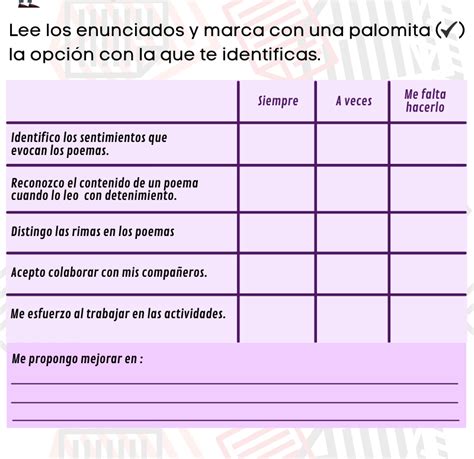 Lee los enunciados y marca con una palomita (✓) la opción con la que te identificas.

| | Siempre | A veces | Me falta hacerlo |
|---|---|---|---|
| Identifico los sentimientos que evocan los poemas. | | | |
| Reconozco el contenido de un poema cuando lo leo con detenimiento. | | | |
| Distingo las rimas en los poemas | | | |
| Acepto colaborar con mis compañeros. | | | |
| Me esfuerzo al trabajar en las actividades. | | | |

Me propongo mejorar en :